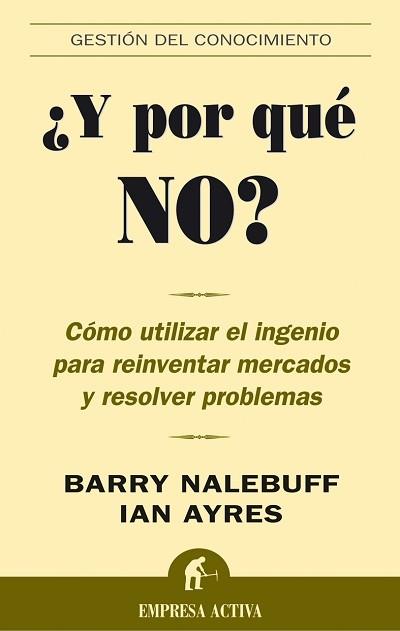 GESTIÓN DEL CONOCIMIENTO

¿Y por qué NO?

Cómo utilizar el ingenio para reinventar mercados y resolver problemas

BARRY NALEBUFF
IAN AYRES

EMPRESA ACTIVA